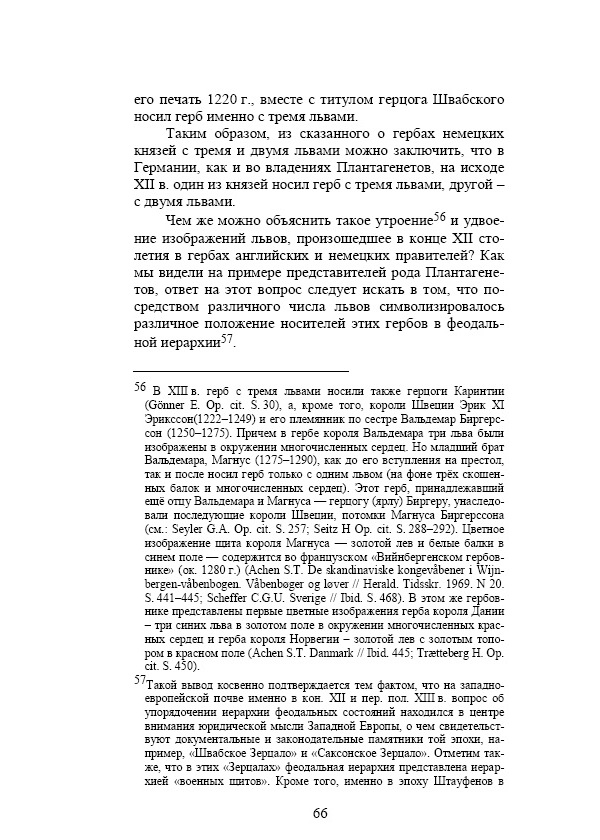 его печать 1220 г., вместе с титулом герцога Швабского носил герб именно с тремя львами.

Таким образом, из сказанного о гербах немецких князей с тремя и двумя львами можно заключить, что в Германии, как и во владениях Плантагенетов, на исходе XII в. один из князей носил герб с тремя львами, другой – с двумя львами.

Чем же можно объяснить такое утроение$^{56}$ и удвоение изображений львов, произошедшее в конце XII столетия в гербах английских и немецких правителей? Как мы видели на примере представителей рода Плантагенетов, ответ на этот вопрос следует искать в том, что посредством различного числа львов символизировалось различное положение носителей этих гербов в феодальной иерархии$^{57}$.

$^{56}$ В XIII в. герб с тремя львами носили также герцоги Каринтии (Gönner E. Op. cit. S. 30), а, кроме того, короли Швеции Эрик XI Эрикссон(1222–1249) и его племянник по сестре Вальдемар Биргерссон (1250–1275). Причем в гербе короля Вальдемара три льва были изображены в окружении многочисленных сердец. Но младший брат Вальдемара, Магнус (1275–1290), как до его вступления на престол, так и после носил герб только с одним львом (на фоне трёх скошенных балок и многочисленных сердец). Этот герб, принадлежавший ещё отцу Вальдемара и Магнуса — герцогу (ярлу) Биргеру, унаследовали последующие короли Швеции, потомки Магнуса Биргерссона (см.: Seyler G.A. Op. cit. S. 257; Seitz H Op. cit. S. 288–292). Цветное изображение щита короля Магнуса — золотой лев и белые балки в синем поле — содержится во французском «Вийнбергенском гербовнике» (ок. 1280 г.) (Achen S.T. De skandinaviske kongevåbener i Wijnbergen-våbenbogen. Våbenboger og løver // Herald. Tidsskr. 1969. N 20. S. 441–445; Scheffer C.G.U. Sverige // Ibid. S. 468). В этом же гербовнике представлены первые цветные изображения герба короля Дании – три синих льва в золотом поле в окружении многочисленных красных сердец и герба короля Норвегии – золотой лев с золотым топором в красном поле (Achen S.T. Danmark // Ibid. 445; Trætteberg H. Op. cit. S. 450).

$^{57}$Такой вывод косвенно подтверждается тем фактом, что на западноевропейской почве именно в кон. XII и пер. пол. XIII в. вопрос об упорядочении иерархии феодальных состояний находился в центре внимания юридической мысли Западной Европы, о чем свидетельствуют документальные и законодательные памятники той эпохи, например, «Швабское Зерцало» и «Саксонское Зерцало». Отметим также, что в этих «Зерцалах» феодальная иерархия представлена иерархией «военных щитов». Кроме того, именно в эпоху Штауфенов в

66